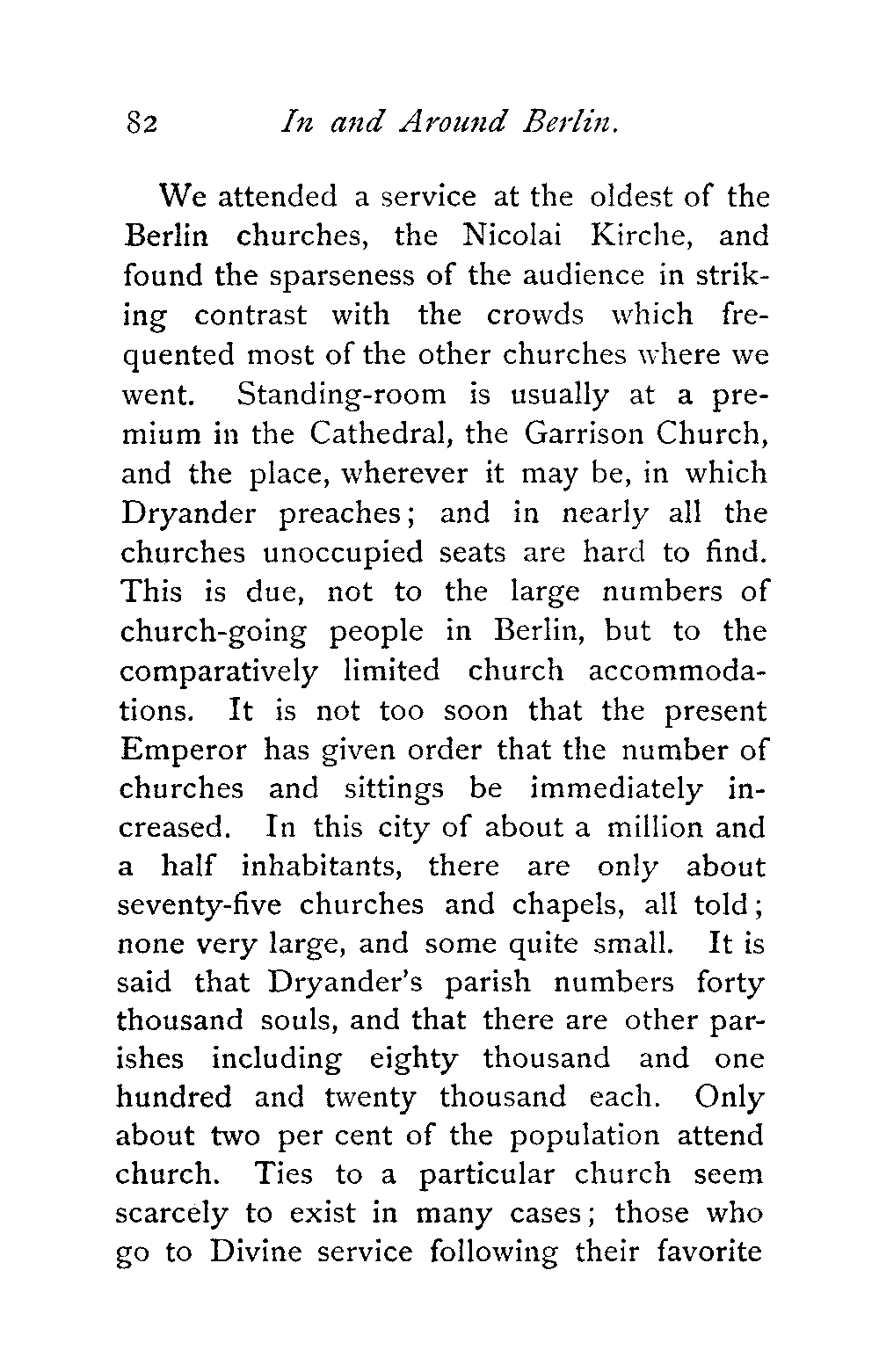 82 In and Around Berlin.

We attended a service at the oldest of the Berlin churches, the Nicolai Kirche, and found the sparseness of the audience in striking contrast with the crowds which frequented most of the other churches where we went. Standing-room is usually at a premium in the Cathedral, the Garrison Church, and the place, wherever it may be, in which Dryander preaches; and in nearly all the churches unoccupied seats are hard to find. This is due, not to the large numbers of church-going people in Berlin, but to the comparatively limited church accommodations. It is not too soon that the present Emperor has given order that the number of churches and sittings be immediately increased. In this city of about a million and a half inhabitants, there are only about seventy-five churches and chapels, all told; none very large, and some quite small. It is said that Dryander's parish numbers forty thousand souls, and that there are other parishes including eighty thousand and one hundred and twenty thousand each. Only about two per cent of the population attend church. Ties to a particular church seem scarcely to exist in many cases; those who go to Divine service following their favorite